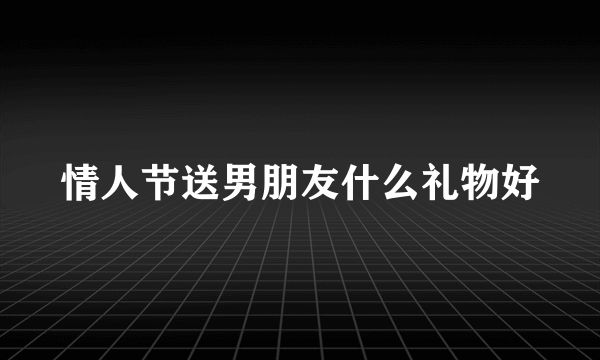 情人节送男朋友什么礼物好